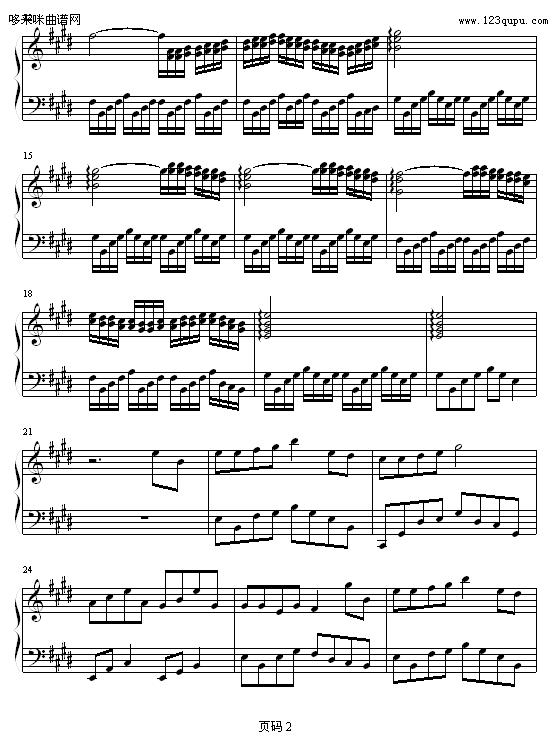 哆来咪曲谱网

www.123qupu.com

15

18

21

24

页码 2